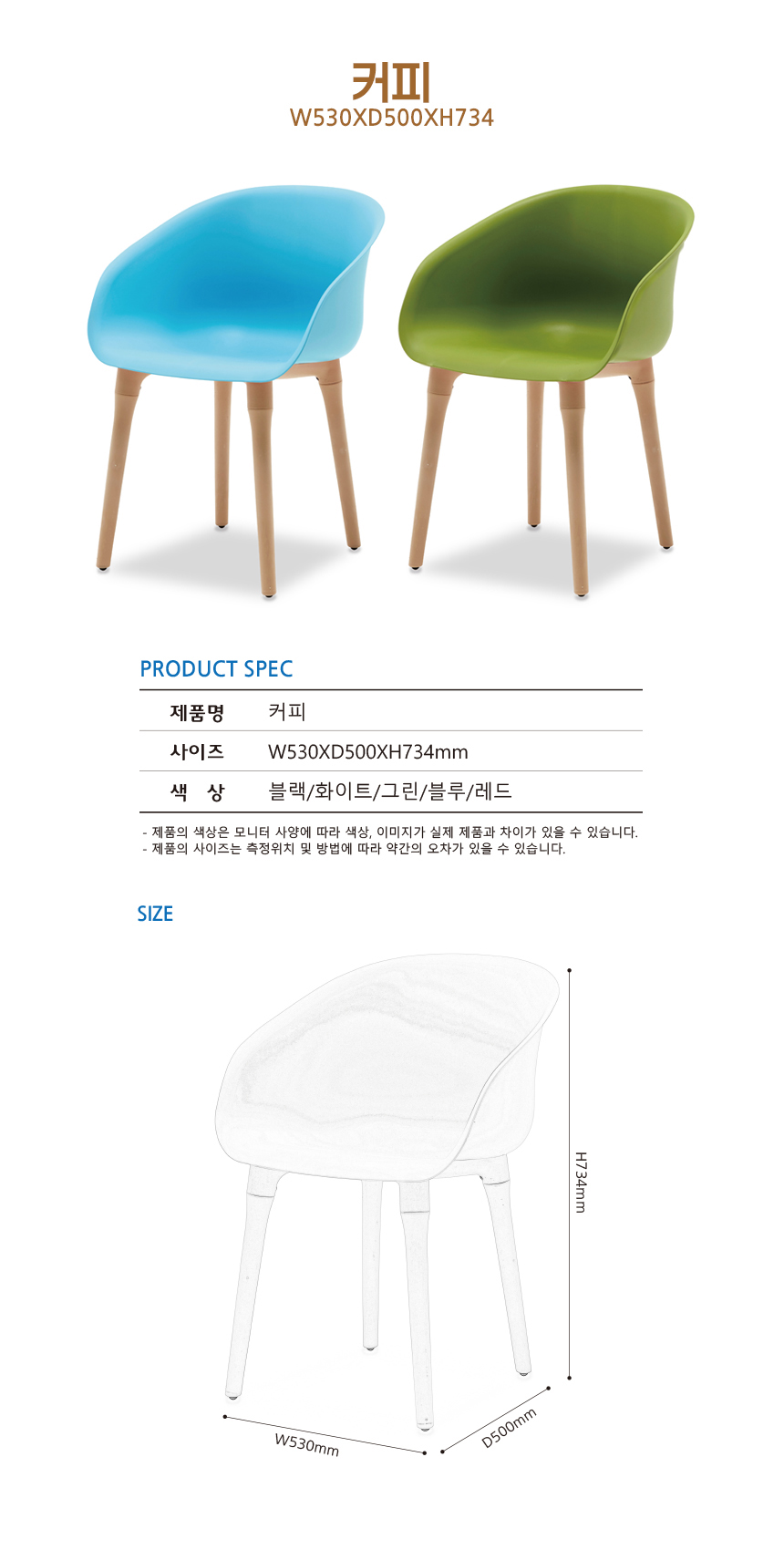 커피
W530XD500XH734

PRODUCT SPEC

| 제품명 | 커피 |
|---|---|
| 사이즈 | W530XD500XH734mm |
| 색 상 | 블랙/화이트/그린/블루/레드 |

- 제품의 색상은 모니터 사양에 따라 색상, 이미지가 실제 제품과 차이가 있을 수 있습니다.
- 제품의 사이즈는 측정위치 및 방법에 따라 약간의 오차가 있을 수 있습니다.

SIZE

H734mm
W530mm
D500mm